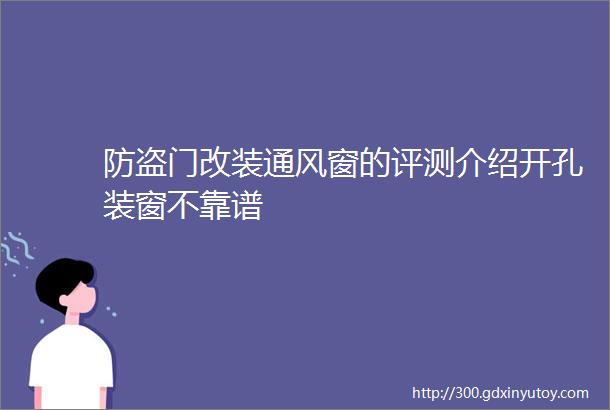 防盗门改装通风窗的评测介绍开孔装窗不靠谱

http://300.gdxinyutoy.com